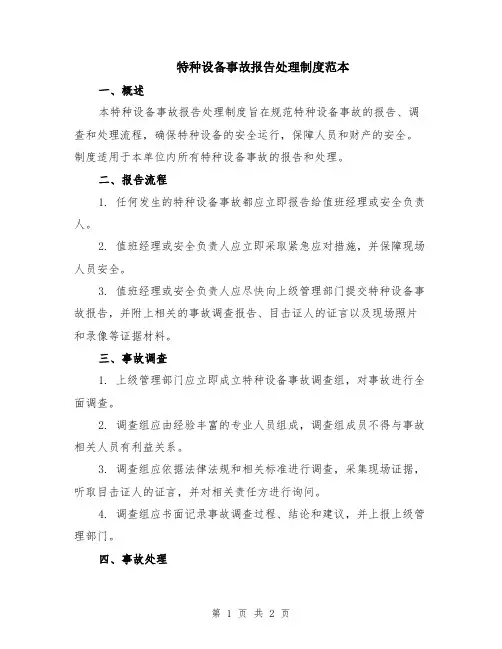 特种设备事故报告处理制度范本

一、概述

本特种设备事故报告处理制度旨在规范特种设备事故的报告、调查和处理流程，确保特种设备的安全运行，保障人员和财产的安全。制度适用于本单位内所有特种设备事故的报告和处理。

二、报告流程

1. 任何发生的特种设备事故都应立即报告给值班经理或安全负责人。

2. 值班经理或安全负责人应立即采取紧急应对措施，并保障现场人员安全。

3. 值班经理或安全负责人应尽快向上级管理部门提交特种设备事故报告，并附上相关的事故调查报告、目击证人的证言以及现场照片和录像等证据材料。

三、事故调查

1. 上级管理部门应立即成立特种设备事故调查组，对事故进行全面调查。

2. 调查组应由经验丰富的专业人员组成，调查组成员不得与事故相关人员有利益关系。

3. 调查组应依据法律法规和相关标准进行调查，采集现场证据，听取目击证人的证言，并对相关责任方进行询问。

4. 调查组应书面记录事故调查过程、结论和建议，并上报上级管理部门。

四、事故处理

第 1 页 共 2 页